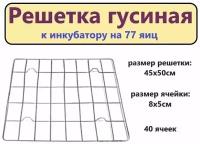 Решетка гусиная
к инкубатору на 77 яиц

размер решетки:
45х50см

размер ячейки:
8х5см

40 ячеек